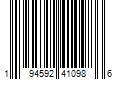 1 94592 41098 6